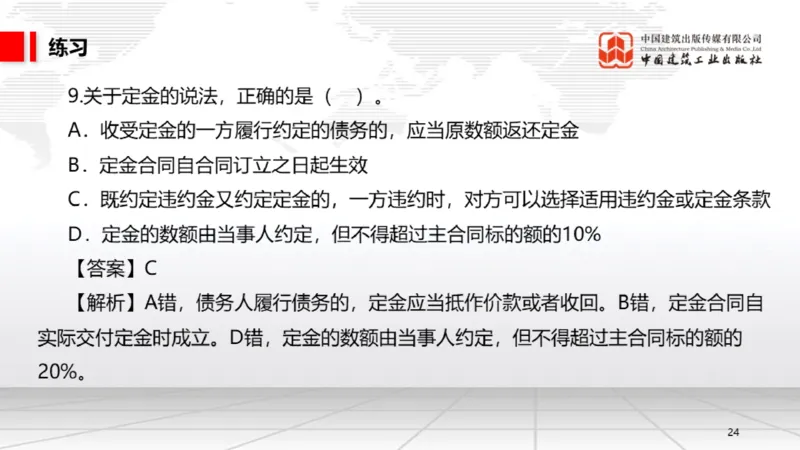 练习

中国建筑出版传媒有限公司
China Architecture Publishing & Media Co.,Ltd
中国建筑工业出版社

9.关于定金的说法，正确的是（ ）。

A．收受定金的一方履行约定的债务的，应当原数额返还定金

B．定金合同自合同订立之日起生效

C．既约定违约金又约定定金的，一方违约时，对方可以选择适用违约金或定金条款

D．定金的数额由当事人约定，但不得超过主合同标的额的10%

【答案】C

【解析】A错，债务人履行债务的，定金应当抵作价款或者收回。B错，定金合同自实际交付定金时成立。D错，定金的数额由当事人约定，但不得超过主合同标的额的20%。

24